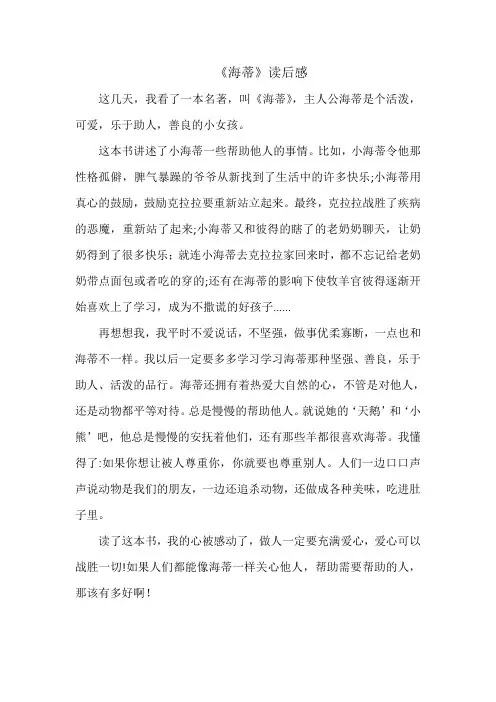 《海蒂》读后感

这几天，我看了一本名著，叫《海蒂》，主人公海蒂是个活泼，可爱，乐于助人，善良的小女孩。

这本书讲述了小海蒂一些帮助他人的事情。比如，小海蒂令他那性格孤僻，脾气暴躁的爷爷从新找到了生活中的许多快乐;小海蒂用真心的鼓励，鼓励克拉拉要重新站立起来。最终，克拉拉战胜了疾病的恶魔，重新站了起来;小海蒂又和彼得的瞎了的老奶奶聊天，让奶奶得到了很多快乐；就连小海蒂去克拉拉家回来时，都不忘记给老奶奶带点面包或者吃的穿的;还有在海蒂的影响下使牧羊官彼得逐渐开始喜欢上了学习，成为不撒谎的好孩子……

再想想我，我平时不爱说话，不坚强，做事优柔寡断，一点也和海蒂不一样。我以后一定要多多学习学习海蒂那种坚强、善良，乐于助人、活泼的品行。海蒂还拥有着热爱大自然的心，不管是对他人，还是动物都平等对待。总是慢慢的帮助他人。就说她的‘天鹅’和‘小熊’吧，他总是慢慢的安抚着他们，还有那些羊都很喜欢海蒂。我懂得了:如果你想让被人尊重你，你就要也尊重别人。人们一边口口声声说动物是我们的朋友，一边还追杀动物，还做成各种美味，吃进肚子里。

读了这本书，我的心被感动了，做人一定要充满爱心，爱心可以战胜一切!如果人们都能像海蒂一样关心他人，帮助需要帮助的人，那该有多好啊！